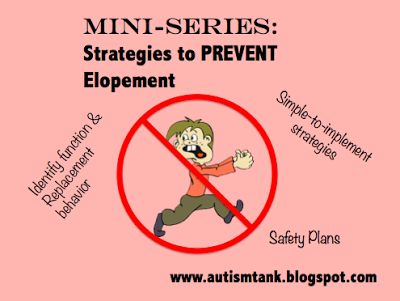 MINI-SERIES:
Strategies to PREVENT Elopement

Identify function & Replacement behavior

Simple-to-implement strategies

Safety Plans

www.autismtank.blogspot.com